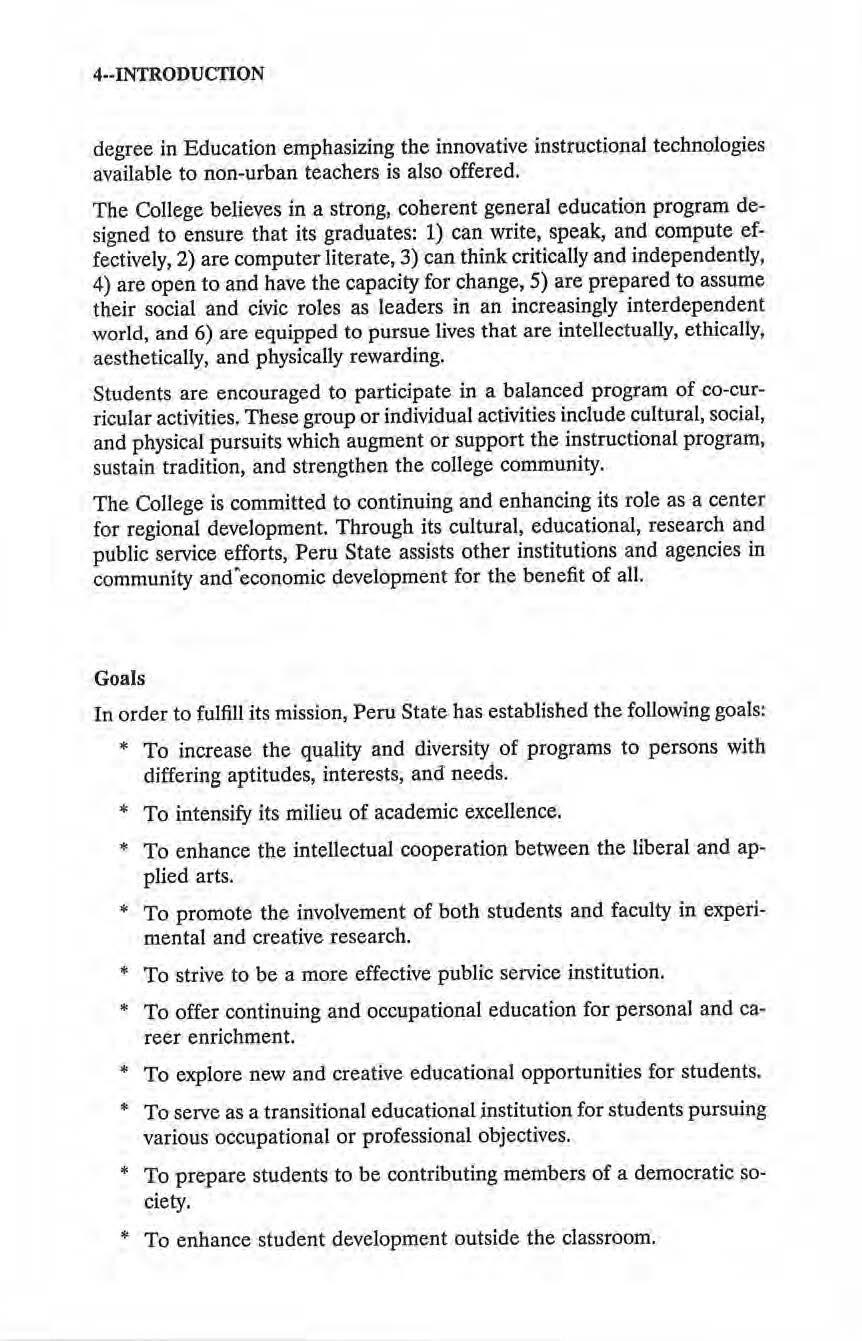 4--INTRODUCTION

degree in Education emphasizing the innovative instructional technologies available to non-urban teachers is also offered.

The College believes in a strong, coherent general education program designed to ensure that its graduates: 1) can write, speak, and compute effectively, 2) are computer literate, 3) can think critically and independently, 4) are open to and have the capacity for change, 5) are prepared to assume their social and civic roles as leaders in an increasingly interdependent world, and 6) are equipped to pursue lives that are intellectually, ethically, aesthetically, and physically rewarding.

Students are encouraged to participate in a balanced program of co-curricular activities. These group or individual activities include cultural, social, and physical pursuits which augment or support the instructional program, sustain tradition, and strengthen the college community.

The College is committed to continuing and enhancing its role as a center for regional development. Through its cultural, educational, research and public service efforts, Peru State assists other institutions and agencies in community and economic development for the benefit of all.

Goals

In order to fulfill its mission, Peru State has established the following goals:

* To increase the quality and diversity of programs to persons with differing aptitudes, interests, and needs.

* To intensify its milieu of academic excellence.

* To enhance the intellectual cooperation between the liberal and applied arts.

* To promote the involvement of both students and faculty in experimental and creative research.

* To strive to be a more effective public service institution.

* To offer continuing and occupational education for personal and career enrichment.

* To explore new and creative educational opportunities for students.

* To serve as a transitional educational institution for students pursuing various occupational or professional objectives.

* To prepare students to be contributing members of a democratic society.

* To enhance student development outside the classroom.